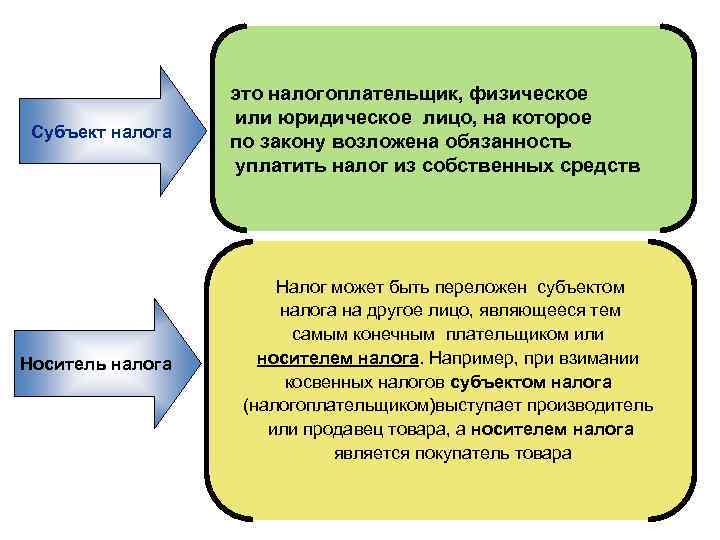 Субъект налога

это налогоплательщик, физическое или юридическое лицо, на которое по закону возложена обязанность уплатить налог из собственных средств

Носитель налога

Налог может быть переложен субъектом налога на другое лицо, являющееся тем самым конечным плательщиком или носителем налога. Например, при взимании косвенных налогов субъектом налога (налогоплательщиком)выступает производитель или продавец товара, а носителем налога является покупатель товара